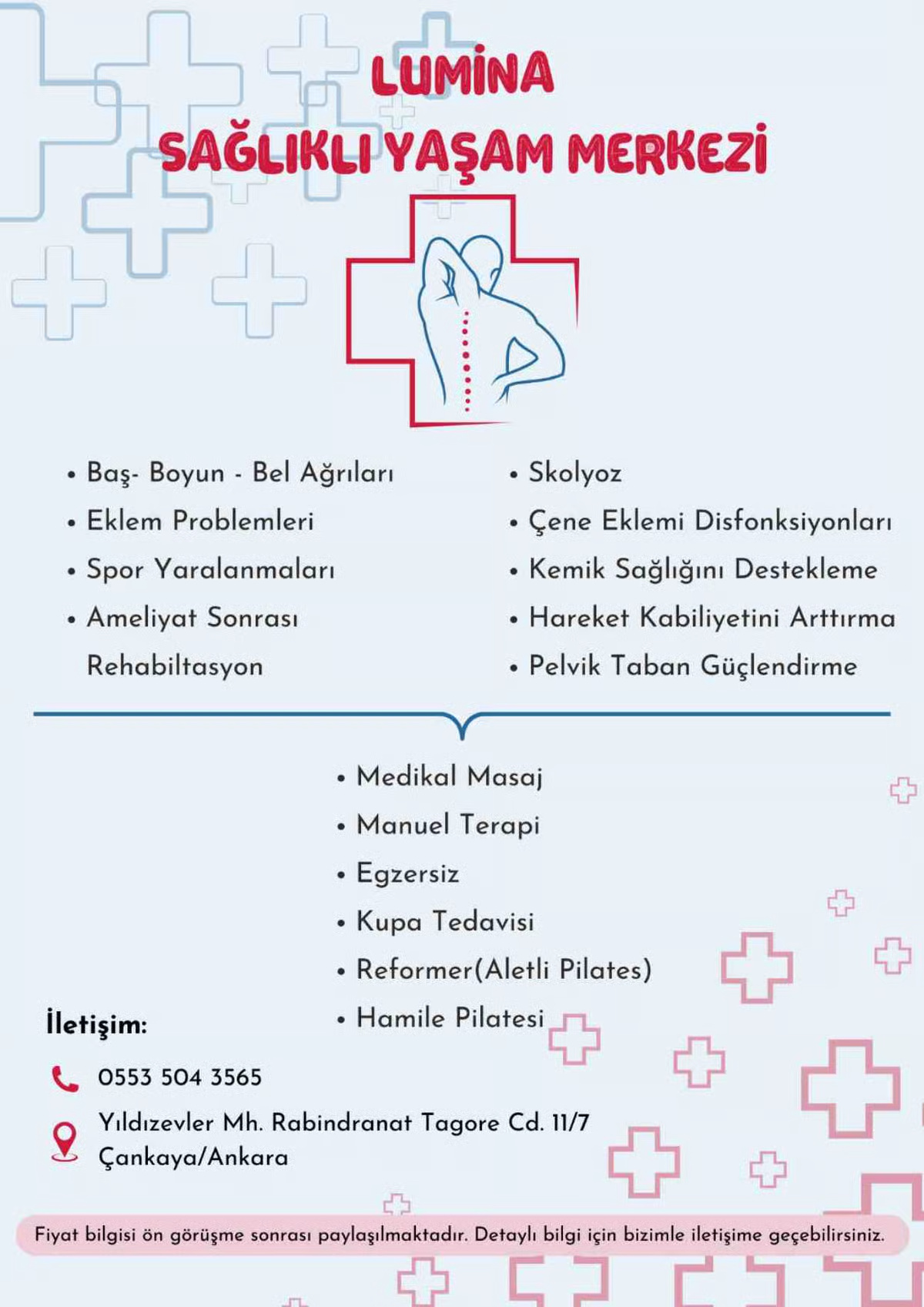 LUMİNA
SAĞLIKLI YAŞAM MERKEZİ

• Baş- Boyun - Bel Ağrıları
• Eklem Problemleri
• Spor Yaralanmaları
• Ameliyat Sonrası Rehabiltasyon

• Skolyoz
• Çene Eklemi Disfonksiyonları
• Kemik Sağlığını Destekleme
• Hareket Kabiliyetini Arttırma
• Pelvik Taban Güçlendirme

• Medikal Masaj
• Manuel Terapi
• Egzersiz
• Kupa Tedavisi
• Reformer(Aletli Pilates)
• Hamile Pilatesi

İletişim:

0553 504 3565

Yıldızevler Mh. Rabindranat Tagore Cd. 11/7 Çankaya/Ankara

Fiyat bilgisi ön görüşme sonrası paylaşılmaktadır. Detaylı bilgi için bizimle iletişime geçebilirsiniz.